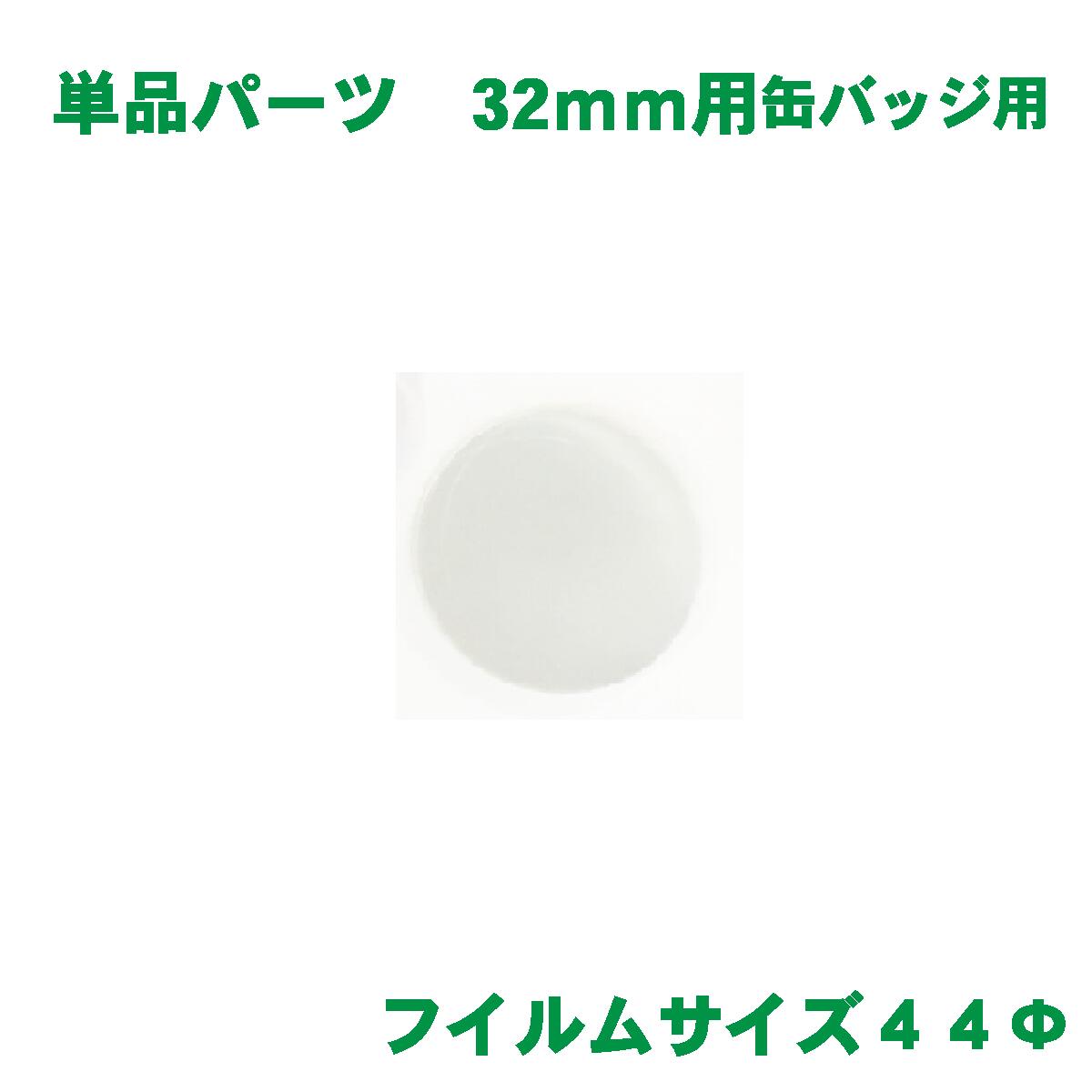 単品パーツ　32mm用缶バッジ用

フイルムサイズ４４Φ